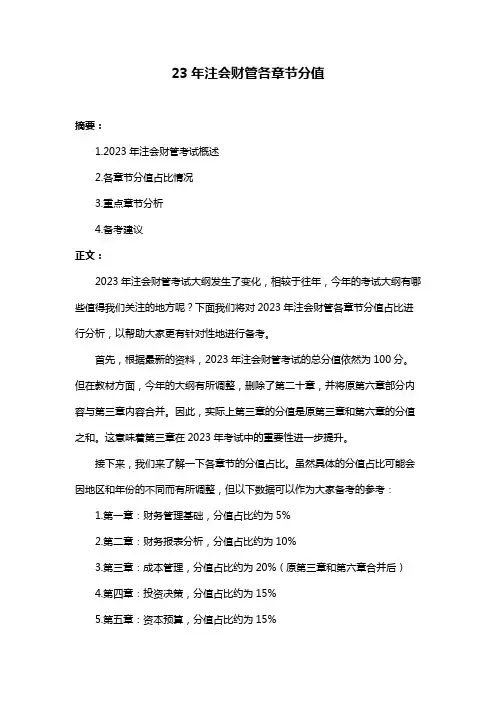 23 年注会财管各章节分值

摘要：

1.2023 年注会财管考试概述

2.各章节分值占比情况

3.重点章节分析

4.备考建议

正文：

2023 年注会财管考试大纲发生了变化，相较于往年，今年的考试大纲有哪些值得我们关注的地方呢？下面我们将对 2023 年注会财管各章节分值占比进行分析，以帮助大家更有针对性地进行备考。

首先，根据最新的资料，2023 年注会财管考试的总分值依然为 100 分。但在教材方面，今年的大纲有所调整，删除了第二十章，并将原第六章部分内容与第三章内容合并。因此，实际上第三章的分值是原第三章和第六章的分值之和。这意味着第三章在 2023 年考试中的重要性进一步提升。

接下来，我们来了解一下各章节的分值占比。虽然具体的分值占比可能会因地区和年份的不同而有所调整，但以下数据可以作为大家备考的参考：

1.第一章：财务管理基础，分值占比约为 5%

2.第二章：财务报表分析，分值占比约为 10%

3.第三章：成本管理，分值占比约为 20%（原第三章和第六章合并后）

4.第四章：投资决策，分值占比约为 15%

5.第五章：资本预算，分值占比约为 15%